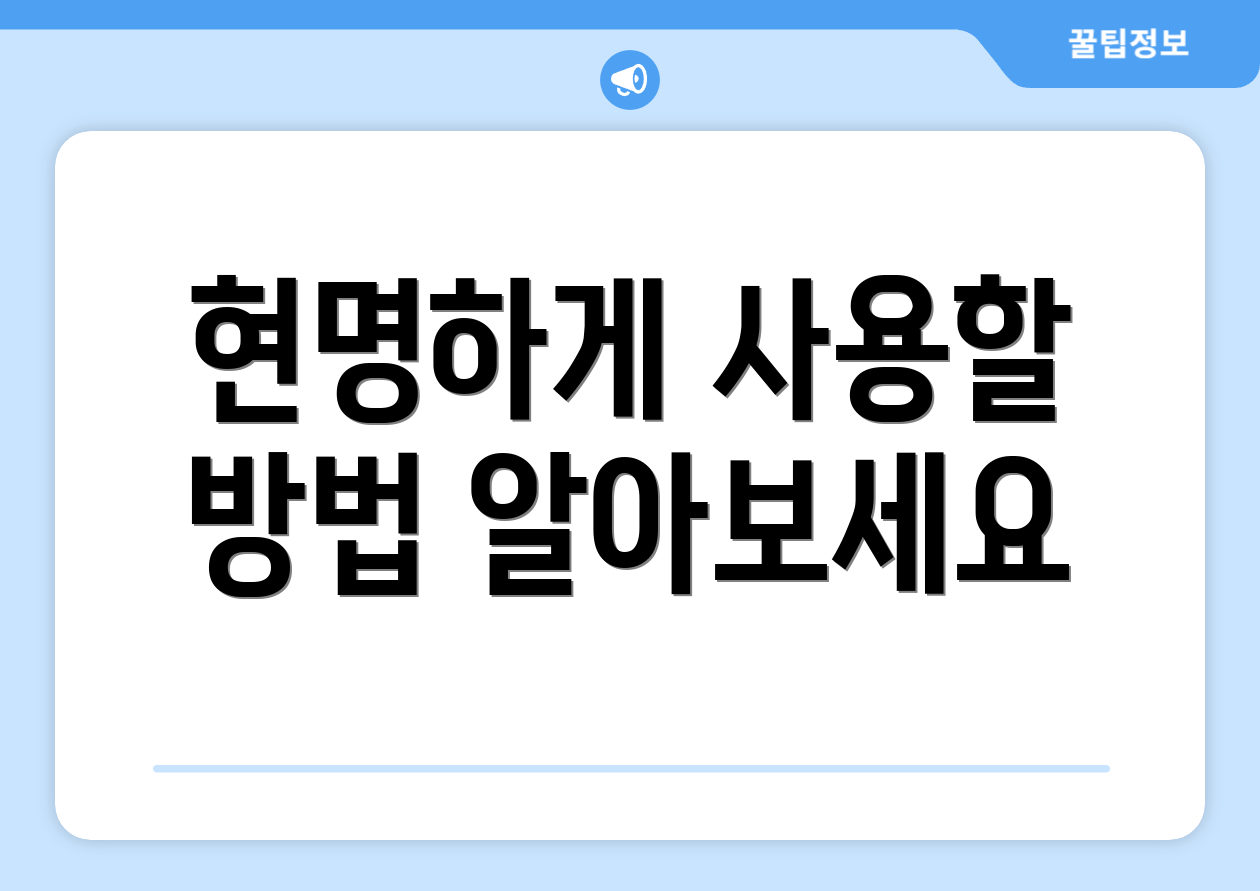 꿀팁정보

현명하게 사용할 방법 알아보세요